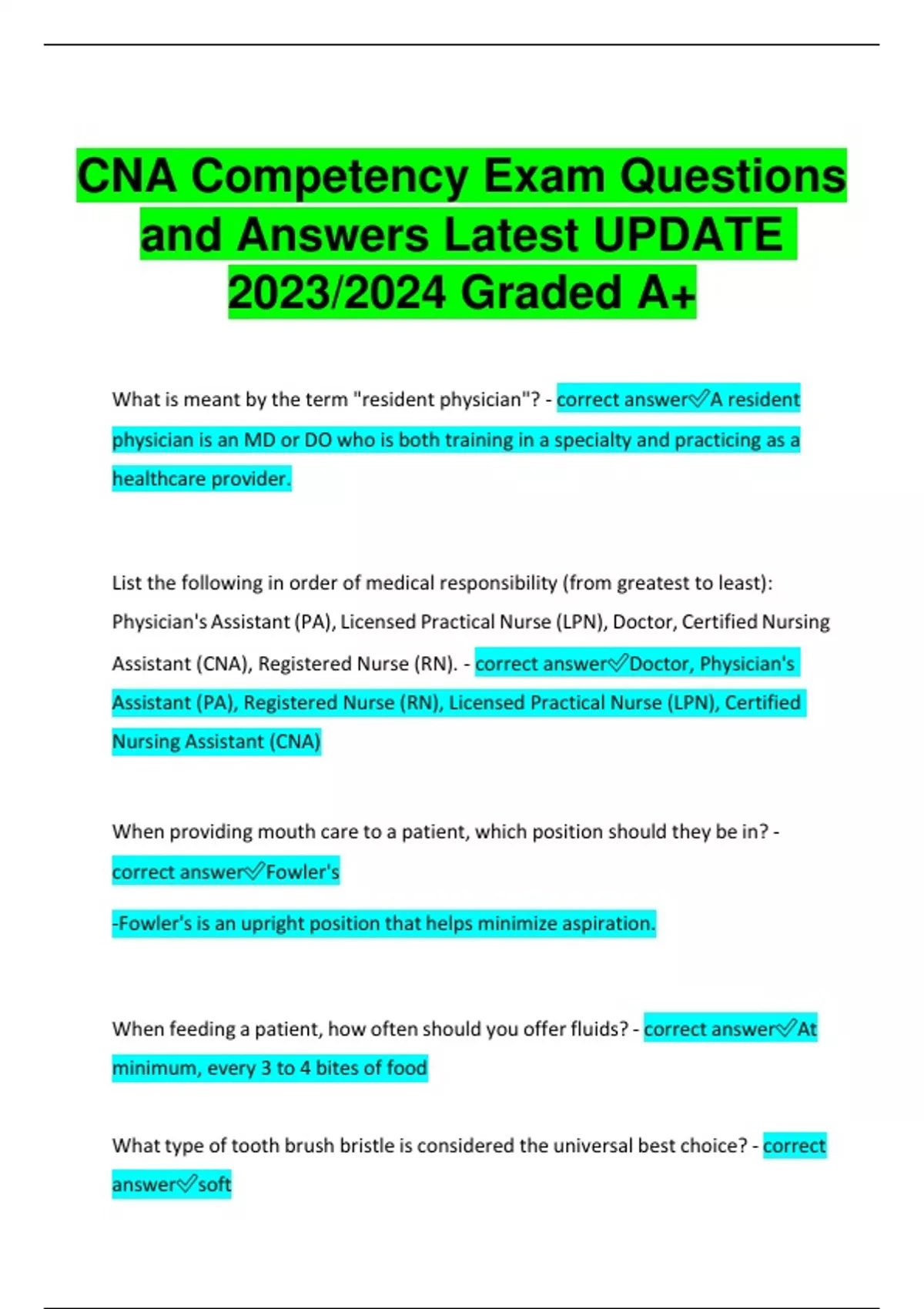 CNA Competency Exam Questions and Answers Latest UPDATE 2023/2024 Graded A+

What is meant by the term "resident physician"? - correct answer✓A resident physician is an MD or DO who is both training in a specialty and practicing as a healthcare provider.

List the following in order of medical responsibility (from greatest to least): Physician's Assistant (PA), Licensed Practical Nurse (LPN), Doctor, Certified Nursing Assistant (CNA), Registered Nurse (RN). - correct answer✓Doctor, Physician's Assistant (PA), Registered Nurse (RN), Licensed Practical Nurse (LPN), Certified Nursing Assistant (CNA)

When providing mouth care to a patient, which position should they be in? - correct answer✓Fowler's

-Fowler's is an upright position that helps minimize aspiration.

When feeding a patient, how often should you offer fluids? - correct answer✓At minimum, every 3 to 4 bites of food

What type of tooth brush bristle is considered the universal best choice? - correct answer✓soft